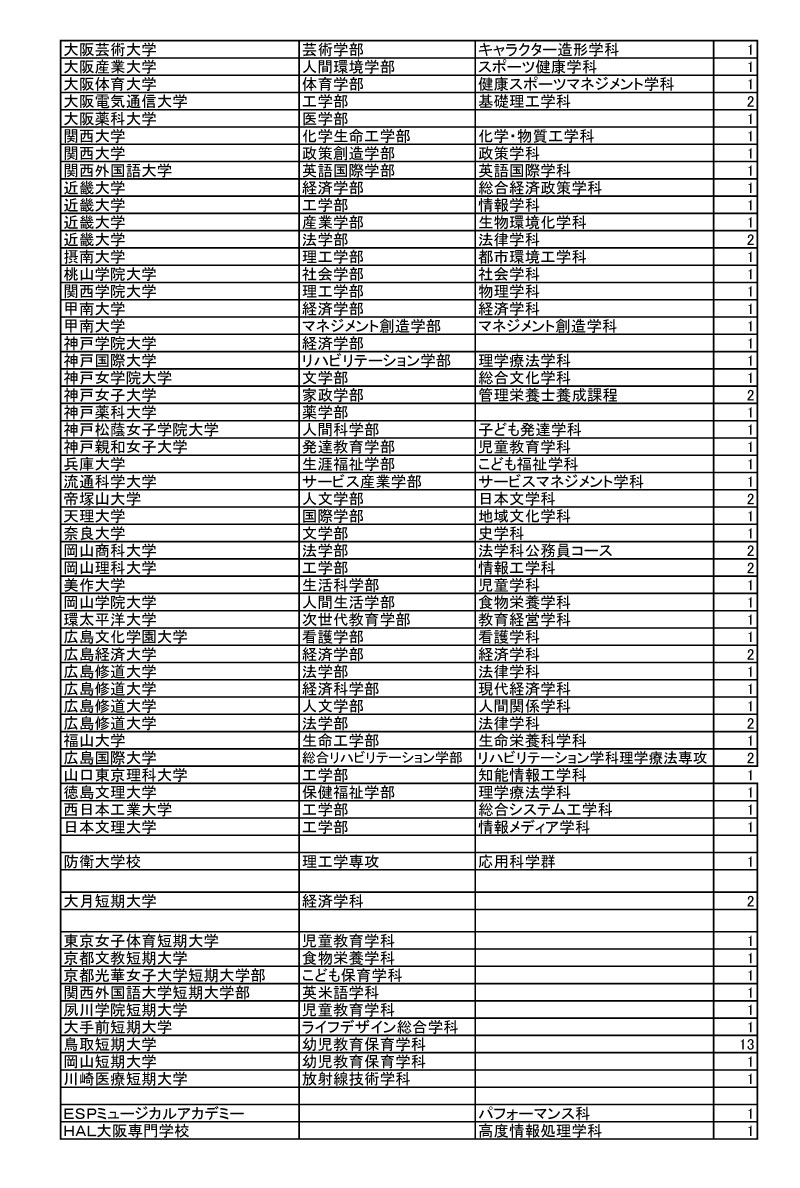 | | | | |
|---|---|---|---|
| 大阪芸術大学 | 芸術学部 | キャラクター造形学科 | 1 |
| 大阪産業大学 | 人間環境学部 | スポーツ健康学科 | 1 |
| 大阪体育大学 | 体育学部 | 健康スポーツマネジメント学科 | 1 |
| 大阪電気通信大学 | 工学部 | 基礎理工学科 | 2 |
| 大阪薬科大学 | 医学部 | | 1 |
| 関西大学 | 化学生命工学部 | 化学・物質工学科 | 1 |
| 関西大学 | 政策創造学部 | 政策学科 | 1 |
| 関西外国語大学 | 英語国際学部 | 英語国際学科 | 1 |
| 近畿大学 | 経済学部 | 総合経済政策学科 | 1 |
| 近畿大学 | 工学部 | 情報学科 | 1 |
| 近畿大学 | 産業学部 | 生物環境化学科 | 1 |
| 近畿大学 | 法学部 | 法律学科 | 2 |
| 摂南大学 | 理工学部 | 都市環境工学科 | 1 |
| 桃山学院大学 | 社会学部 | 社会学科 | 1 |
| 関西学院大学 | 理工学部 | 物理学科 | 1 |
| 甲南大学 | 経済学部 | 経済学科 | 1 |
| 甲南大学 | マネジメント創造学部 | マネジメント創造学科 | 1 |
| 神戸学院大学 | 経済学部 | | 1 |
| 神戸国際大学 | リハビリテーション学部 | 理学療法学科 | 1 |
| 神戸女学院大学 | 文学部 | 総合文化学科 | 1 |
| 神戸女子大学 | 家政学部 | 管理栄養士養成課程 | 2 |
| 神戸薬科大学 | 薬学部 | | 1 |
| 神戸松蔭女子学院大学 | 人間科学部 | 子ども発達学科 | 1 |
| 神戸親和女子大学 | 発達教育学部 | 児童教育学科 | 1 |
| 兵庫大学 | 生涯福祉学部 | こども福祉学科 | 1 |
| 流通科学大学 | サービス産業学部 | サービスマネジメント学科 | 1 |
| 帝塚山大学 | 人文学部 | 日本文学科 | 2 |
| 天理大学 | 国際学部 | 地域文化学科 | 1 |
| 奈良大学 | 文学部 | 史学科 | 1 |
| 岡山商科大学 | 法学部 | 法学科公務員コース | 2 |
| 岡山理科大学 | 工学部 | 情報工学科 | 2 |
| 美作大学 | 生活科学部 | 児童学科 | 1 |
| 岡山学院大学 | 人間生活学部 | 食物栄養学科 | 1 |
| 環太平洋大学 | 次世代教育学部 | 教育経営学科 | 1 |
| 広島文化学園大学 | 看護学部 | 看護学科 | 1 |
| 広島経済大学 | 経済学部 | 経済学科 | 2 |
| 広島修道大学 | 法学部 | 法律学科 | 1 |
| 広島修道大学 | 経済科学部 | 現代経済学科 | 1 |
| 広島修道大学 | 人文学部 | 人間関係学科 | 1 |
| 広島修道大学 | 法学部 | 法律学科 | 2 |
| 福山大学 | 生命工学部 | 生命栄養科学科 | 1 |
| 広島国際大学 | 総合リハビリテーション学部 | リハビリテーション学科理学療法専攻 | 2 |
| 山口東京理科大学 | 工学部 | 知能情報工学科 | 1 |
| 徳島文理大学 | 保健福祉学部 | 理学療法学科 | 1 |
| 西日本工業大学 | 工学部 | 総合システム工学科 | 1 |
| 日本文理大学 | 工学部 | 情報メディア学科 | 1 |
| | | | |
| 防衛大学校 | 理工学専攻 | 応用科学群 | 1 |
| | | | |
| 大月短期大学 | 経済学科 | | 2 |
| | | | |
| 東京女子体育短期大学 | 児童教育学科 | | 1 |
| 京都文教短期大学 | 食物栄養学科 | | 1 |
| 京都光華女子大学短期大学部 | こども保育学科 | | 1 |
| 関西外国語大学短期大学部 | 英米語学科 | | 1 |
| 夙川学院短期大学 | 児童教育学科 | | 1 |
| 大手前短期大学 | ライフデザイン総合学科 | | 1 |
| 鳥取短期大学 | 幼児教育保育学科 | | 13 |
| 岡山短期大学 | 幼児教育保育学科 | | 1 |
| 川崎医療短期大学 | 放射線技術学科 | | 1 |
| | | | |
| ESPミュージカルアカデミー | | パフォーマンス科 | 1 |
| HAL大阪専門学校 | | 高度情報処理学科 | 1 |